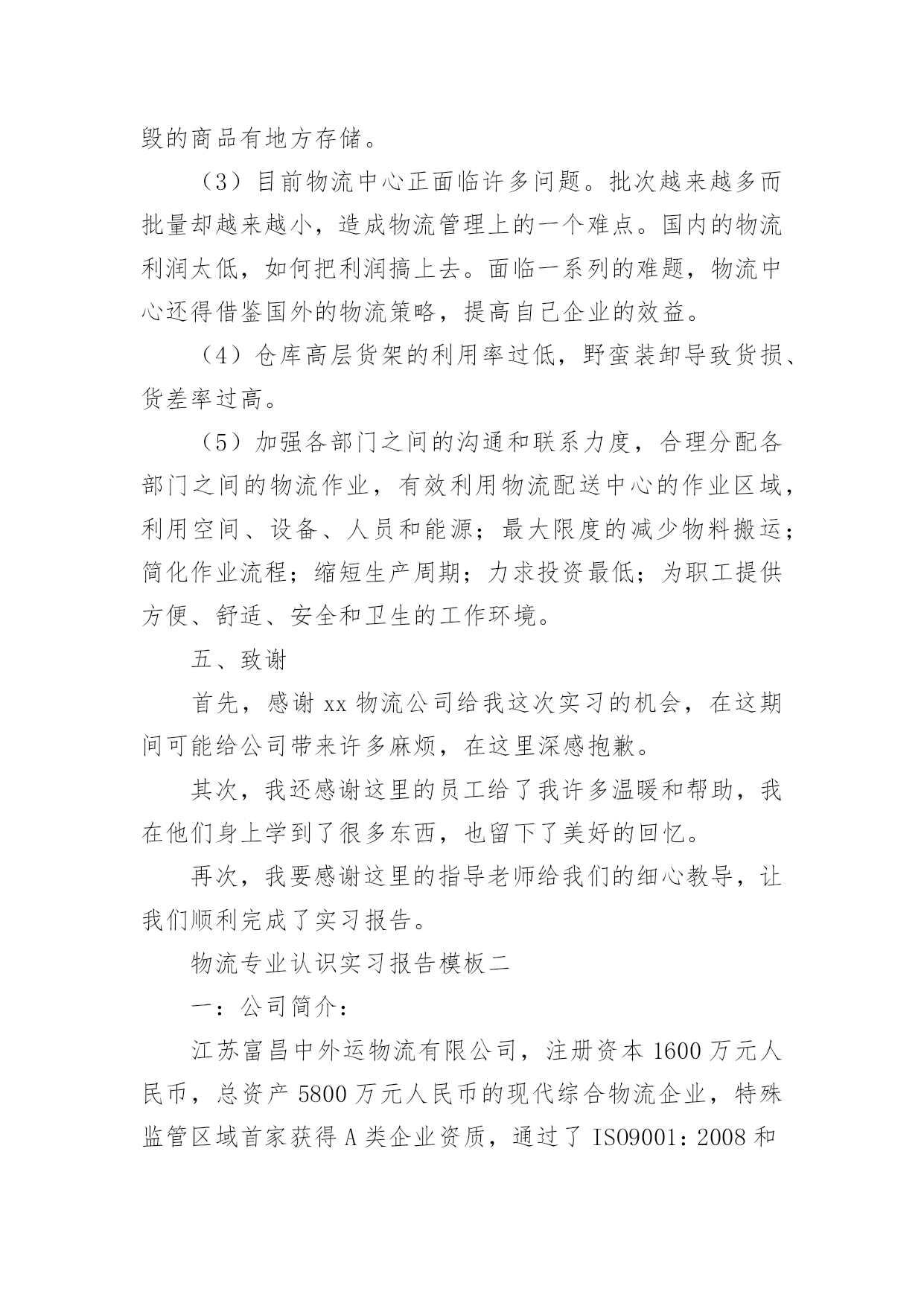 毁的商品有地方存储。

（3）目前物流中心正面临许多问题。批次越来越多而批量却越来越小，造成物流管理上的一个难点。国内的物流利润太低，如何把利润搞上去。面临一系列的难题，物流中心还得借鉴国外的物流策略，提高自己企业的效益。

（4）仓库高层货架的利用率过低，野蛮装卸导致货损、货差率过高。

（5）加强各部门之间的沟通和联系力度，合理分配各部门之间的物流作业，有效利用物流配送中心的作业区域，利用空间、设备、人员和能源；最大限度的减少物料搬运；简化作业流程；缩短生产周期；力求投资最低；为职工提供方便、舒适、安全和卫生的工作环境。

五、致谢

首先，感谢 xx 物流公司给我这次实习的机会，在这期间可能给公司带来许多麻烦，在这里深感抱歉。

其次，我还感谢这里的员工给了我许多温暖和帮助，我在他们身上学到了很多东西，也留下了美好的回忆。

再次，我要感谢这里的指导老师给我们的细心教导，让我们顺利完成了实习报告。

物流专业认识实习报告模板二

一：公司简介：

江苏富昌中外运物流有限公司，注册资本 1600 万元人民币，总资产 5800 万元人民币的现代综合物流企业，特殊监管区域首家获得 A 类企业资质，通过了 ISO9001：2008 和